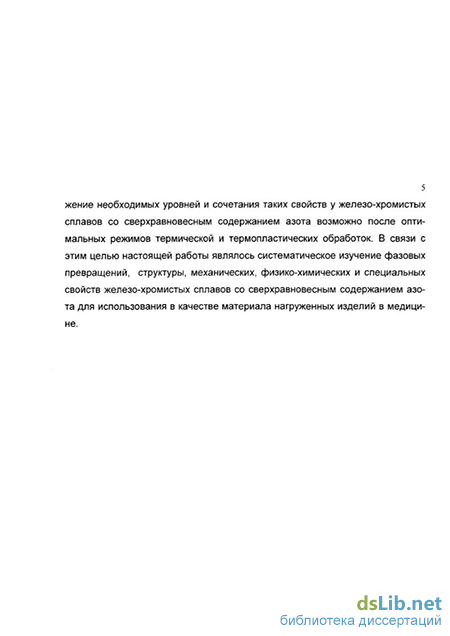 5

жение необходимых уровней и сочетания таких свойств у железо-хромистых сплавов со сверхравновесным содержанием азота возможно после оптимальных режимов термической и термопластических обработок. В связи с этим целью настоящей работы являлось систематическое изучение фазовых превращений, структуры, механических, физико-химических и специальных свойств железо-хромистых сплавов со сверхравновесным содержанием азота для использования в качестве материала нагруженных изделий в медицине.

dsLib.net
библиотека диссертаций